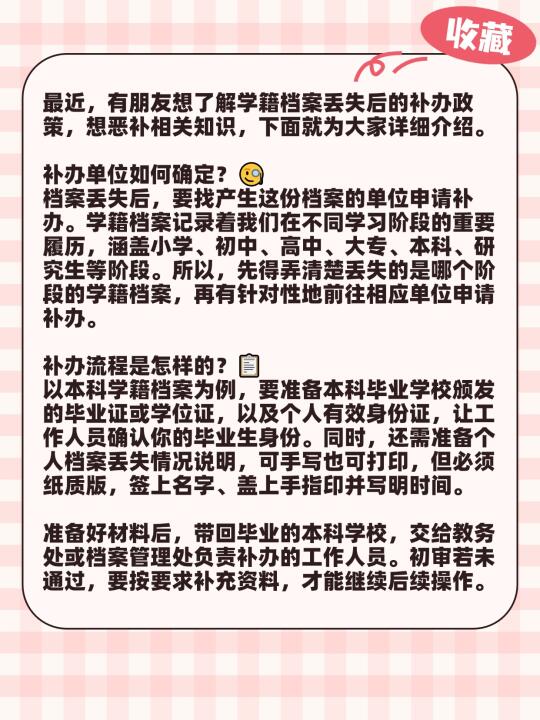 收藏

最近，有朋友想了解学籍档案丢失后的补办政策，想恶补相关知识，下面就为大家详细介绍。

补办单位如何确定？
档案丢失后，要找产生这份档案的单位申请补办。学籍档案记录着我们在不同学习阶段的重要履历，涵盖小学、初中、高中、大专、本科、研究生等阶段。所以，先得弄清楚丢失的是哪个阶段的学籍档案，再有针对性地前往相应单位申请补办。

补办流程是怎样的？
以本科学籍档案为例，要准备本科毕业学校颁发的毕业证或学位证，以及个人有效身份证，让工作人员确认你的毕业生身份。同时，还需准备个人档案丢失情况说明，可手写也可打印，但必须纸质版，签上名字、盖上手指印并写明时间。

准备好材料后，带回毕业的本科学校，交给教务处或档案管理处负责补办的工作人员。初审若未通过，要按要求补充资料，才能继续后续操作。